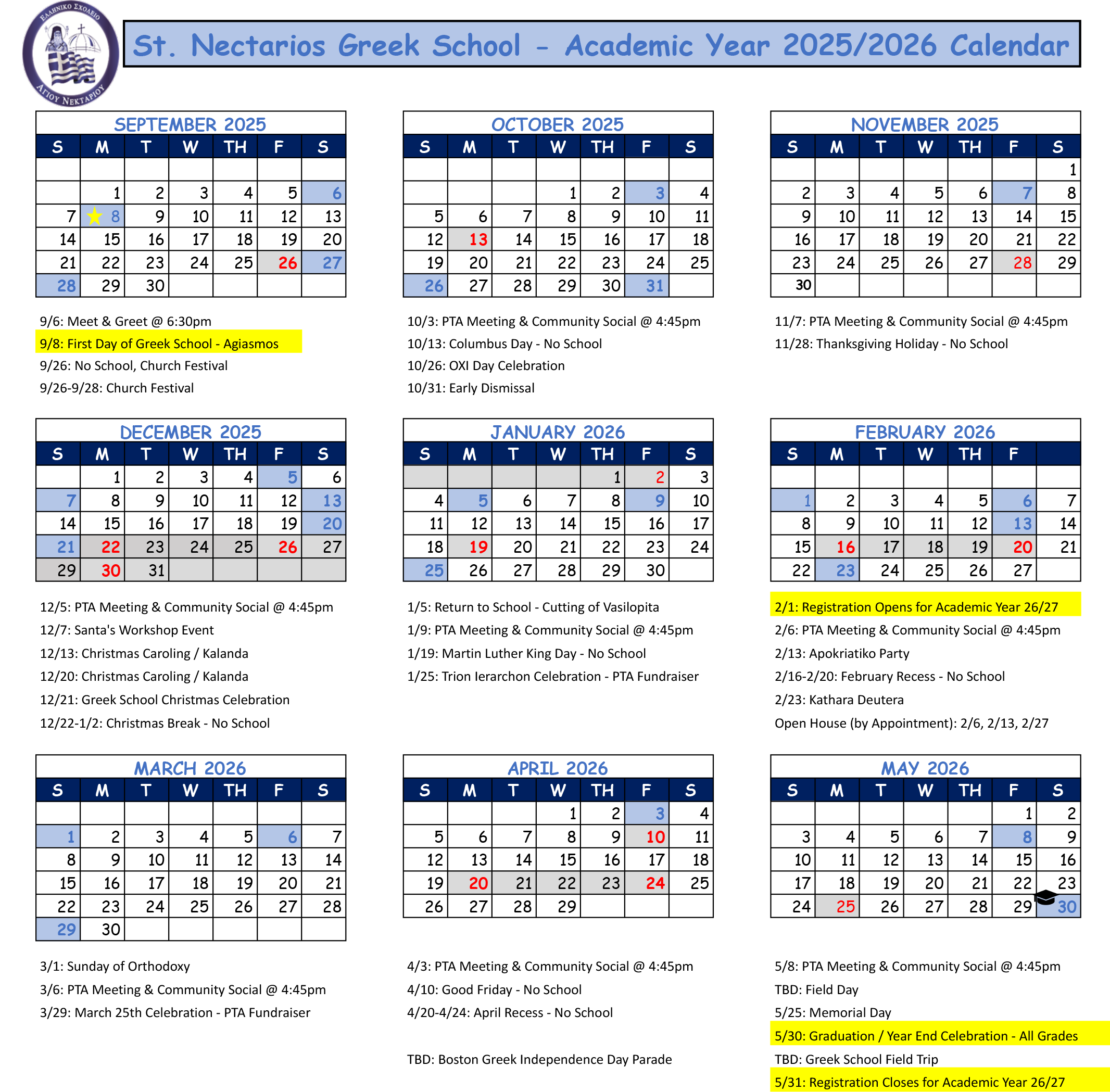 ΕΛΛΗΝΙΚΟ ΣΧΟΛΕΙΟ ΑΓΙΟΥ ΝΕΚΤΑΡΙΟΥ

St. Nectarios Greek School - Academic Year 2025/2026 Calendar

SEPTEMBER 2025

| S | M | T | W | TH | F | S |
|---|---|---|---|---|---|---|
| | | | | | | |
| | 1 | 2 | 3 | 4 | 5 | 6 |
| 7 | 8 | 9 | 10 | 11 | 12 | 13 |
| 14 | 15 | 16 | 17 | 18 | 19 | 20 |
| 21 | 22 | 23 | 24 | 25 | 26 | 27 |
| 28 | 29 | 30 | | | | |

9/6: Meet & Greet @ 6:30pm
9/8: First Day of Greek School - Agiasmos
9/26: No School, Church Festival
9/26-9/28: Church Festival

OCTOBER 2025

| S | M | T | W | TH | F | S |
|---|---|---|---|---|---|---|
| | | | | | | |
| | | | 1 | 2 | 3 | 4 |
| 5 | 6 | 7 | 8 | 9 | 10 | 11 |
| 12 | 13 | 14 | 15 | 16 | 17 | 18 |
| 19 | 20 | 21 | 22 | 23 | 24 | 25 |
| 26 | 27 | 28 | 29 | 30 | 31 | |

10/3: PTA Meeting & Community Social @ 4:45pm
10/13: Columbus Day - No School
10/26: OXI Day Celebration
10/31: Early Dismissal

NOVEMBER 2025

| S | M | T | W | TH | F | S |
|---|---|---|---|---|---|---|
| | | | | | | 1 |
| 2 | 3 | 4 | 5 | 6 | 7 | 8 |
| 9 | 10 | 11 | 12 | 13 | 14 | 15 |
| 16 | 17 | 18 | 19 | 20 | 21 | 22 |
| 23 | 24 | 25 | 26 | 27 | 28 | 29 |
| 30 | | | | | | |

11/7: PTA Meeting & Community Social @ 4:45pm
11/28: Thanksgiving Holiday - No School

DECEMBER 2025

| S | M | T | W | TH | F | S |
|---|---|---|---|---|---|---|
| | 1 | 2 | 3 | 4 | 5 | 6 |
| 7 | 8 | 9 | 10 | 11 | 12 | 13 |
| 14 | 15 | 16 | 17 | 18 | 19 | 20 |
| 21 | 22 | 23 | 24 | 25 | 26 | 27 |
| 29 | 30 | 31 | | | | |

12/5: PTA Meeting & Community Social @ 4:45pm
12/7: Santa's Workshop Event
12/13: Christmas Caroling / Kalanda
12/20: Christmas Caroling / Kalanda
12/21: Greek School Christmas Celebration
12/22-1/2: Christmas Break - No School

JANUARY 2026

| S | M | T | W | TH | F | S |
|---|---|---|---|---|---|---|
| | | | | 1 | 2 | 3 |
| 4 | 5 | 6 | 7 | 8 | 9 | 10 |
| 11 | 12 | 13 | 14 | 15 | 16 | 17 |
| 18 | 19 | 20 | 21 | 22 | 23 | 24 |
| 25 | 26 | 27 | 28 | 29 | 30 | |

1/5: Return to School - Cutting of Vasilopita
1/9: PTA Meeting & Community Social @ 4:45pm
1/19: Martin Luther King Day - No School
1/25: Trion Ierarchon Celebration - PTA Fundraiser

FEBRUARY 2026

| S | M | T | W | TH | F | |
|---|---|---|---|---|---|---|
| | | | | | | |
| 1 | 2 | 3 | 4 | 5 | 6 | 7 |
| 8 | 9 | 10 | 11 | 12 | 13 | 14 |
| 15 | 16 | 17 | 18 | 19 | 20 | 21 |
| 22 | 23 | 24 | 25 | 26 | 27 | |

2/1: Registration Opens for Academic Year 26/27
2/6: PTA Meeting & Community Social @ 4:45pm
2/13: Apokriatiko Party
2/16-2/20: February Recess - No School
2/23: Kathara Deutera
Open House (by Appointment): 2/6, 2/13, 2/27

MARCH 2026

| S | M | T | W | TH | F | S |
|---|---|---|---|---|---|---|
| | | | | | | |
| 1 | 2 | 3 | 4 | 5 | 6 | 7 |
| 8 | 9 | 10 | 11 | 12 | 13 | 14 |
| 15 | 16 | 17 | 18 | 19 | 20 | 21 |
| 22 | 23 | 24 | 25 | 26 | 27 | 28 |
| 29 | 30 | | | | | |

3/1: Sunday of Orthodoxy
3/6: PTA Meeting & Community Social @ 4:45pm
3/29: March 25th Celebration - PTA Fundraiser

APRIL 2026

| S | M | T | W | TH | F | S |
|---|---|---|---|---|---|---|
| | | | 1 | 2 | 3 | 4 |
| 5 | 6 | 7 | 8 | 9 | 10 | 11 |
| 12 | 13 | 14 | 15 | 16 | 17 | 18 |
| 19 | 20 | 21 | 22 | 23 | 24 | 25 |
| 26 | 27 | 28 | 29 | | | |

4/3: PTA Meeting & Community Social @ 4:45pm
4/10: Good Friday - No School
4/20-4/24: April Recess - No School

TBD: Boston Greek Independence Day Parade

MAY 2026

| S | M | T | W | TH | F | S |
|---|---|---|---|---|---|---|
| | | | | | 1 | 2 |
| 3 | 4 | 5 | 6 | 7 | 8 | 9 |
| 10 | 11 | 12 | 13 | 14 | 15 | 16 |
| 17 | 18 | 19 | 20 | 21 | 22 | 23 |
| 24 | 25 | 26 | 27 | 28 | 29 | 30 |

5/8: PTA Meeting & Community Social @ 4:45pm
TBD: Field Day
5/25: Memorial Day
5/30: Graduation / Year End Celebration - All Grades
TBD: Greek School Field Trip
5/31: Registration Closes for Academic Year 26/27